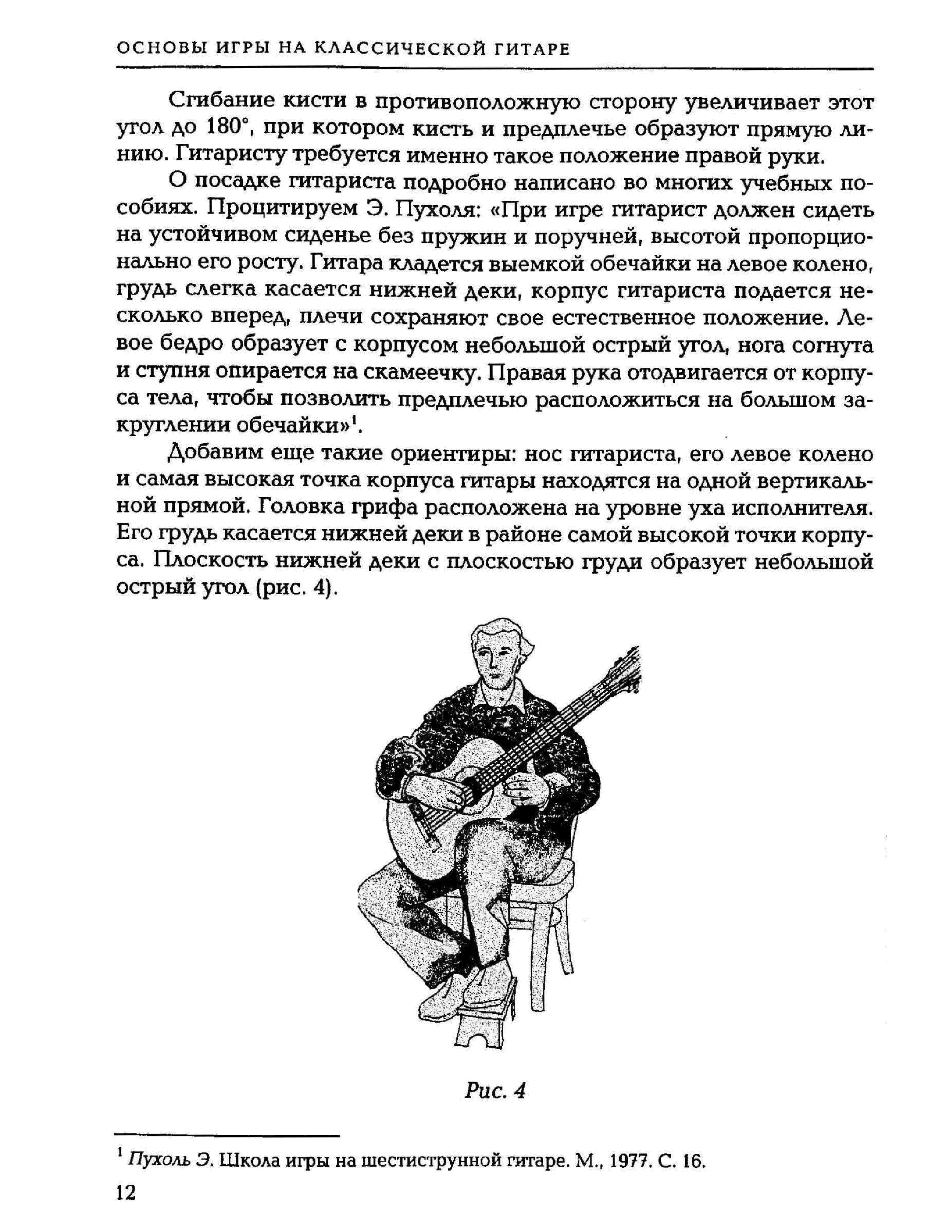 ОСНОВЫ ИГРЫ НА КЛАССИЧЕСКОЙ ГИТАРЕ

Сгибание кисти в противоположную сторону увеличивает этот угол до 180°, при котором кисть и предплечье образуют прямую линию. Гитаристу требуется именно такое положение правой руки.

О посадке гитариста подробно написано во многих учебных пособиях. Процитируем Э. Пухоля: «При игре гитарист должен сидеть на устойчивом сиденье без пружин и поручней, высотой пропорционально его росту. Гитара кладется выемкой обечайки на левое колено, грудь слегка касается нижней деки, корпус гитариста подается несколько вперед, плечи сохраняют свое естественное положение. Левое бедро образует с корпусом небольшой острый угол, нога согнута и ступня опирается на скамеечку. Правая рука отодвигается от корпуса тела, чтобы позволить предплечью расположиться на большом закруглении обечайки»$^1$.

Добавим еще такие ориентиры: нос гитариста, его левое колено и самая высокая точка корпуса гитары находятся на одной вертикальной прямой. Головка грифа расположена на уровне уха исполнителя. Его грудь касается нижней деки в районе самой высокой точки корпуса. Плоскость нижней деки с плоскостью груди образует небольшой острый угол (рис. 4).

Рис. 4

$^1$ Пухоль Э. Школа игры на шестиструнной гитаре. М., 1977. С. 16.

12